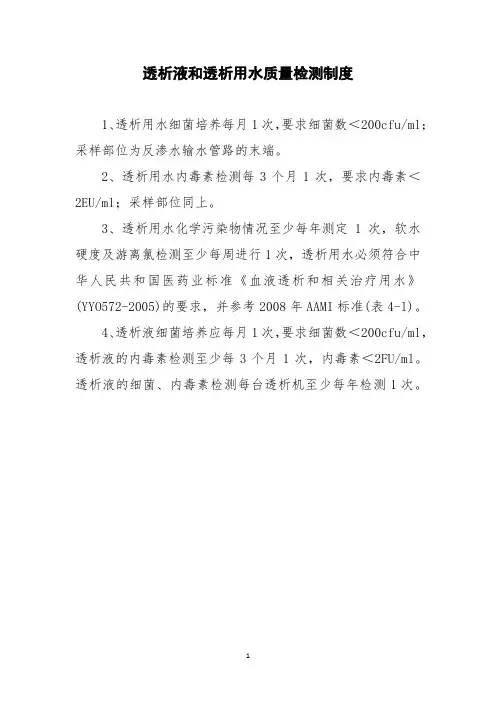 透析液和透析用水质量检测制度

1、透析用水细菌培养每月1次，要求细菌数＜200cfu/ml；采样部位为反渗水输水管路的末端。

2、透析用水内毒素检测每3个月1次，要求内毒素＜2EU/ml；采样部位同上。

3、透析用水化学污染物情况至少每年测定1次，软水硬度及游离氯检测至少每周进行1次，透析用水必须符合中华人民共和国医药业标准《血液透析和相关治疗用水》(YY0572-2005)的要求，并参考2008年AAMI标准(表4-1)。

4、透析液细菌培养应每月1次，要求细菌数＜200cfu/ml，透析液的内毒素检测至少每3个月1次，内毒素＜2FU/ml。透析液的细菌、内毒素检测每台透析机至少每年检测1次。

1